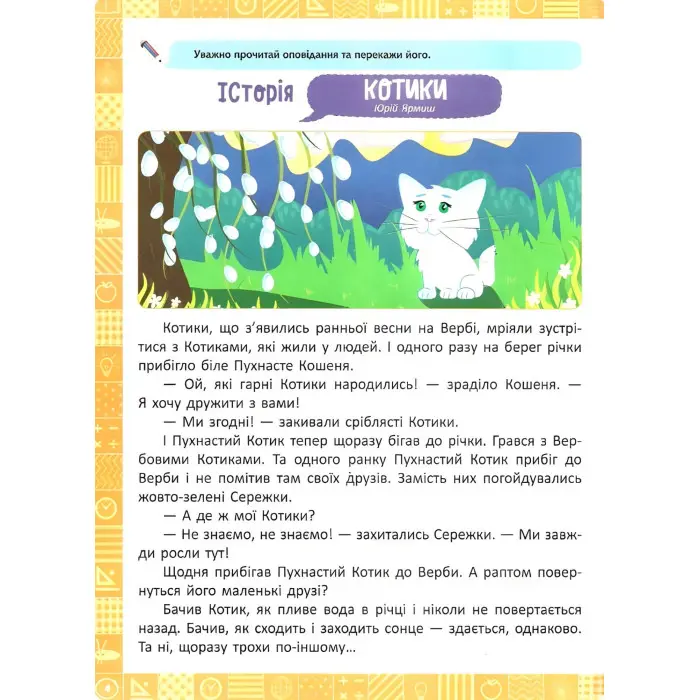 Уважно прочитай оповідання та перекажи його.

Історія

КОТИКИ
Юрій Ярмиш

Котики, що з'явились ранньої весни на Вербі, мріяли зустрітися з Котиками, які жили у людей. І одного разу на берег річки прибігло біле Пухнасте Кошеня.

— Ой, які гарні Котики народились! — зраділо Кошеня. — Я хочу дружити з вами!

— Ми згодні! — закивали сріблясті Котики.

І Пухнастий Котик тепер щоразу бігав до річки. Грався з Вербовими Котиками. Та одного ранку Пухнастий Котик прибіг до Верби і не помітив там своїх друзів. Замість них погойдувались жовто-зелені Сережки.

— А де ж мої Котики?

— Не знаємо, не знаємо! — захитались Сережки. — Ми завжди росли тут!

Щодня прибігав Пухнастий Котик до Верби. А раптом повернуться його маленькі друзі?

Бачив Котик, як пливе вода в річці і ніколи не повертається назад. Бачив, як сходить і заходить сонце — здається, однаково. Та ні, щоразу трохи по-іншому...